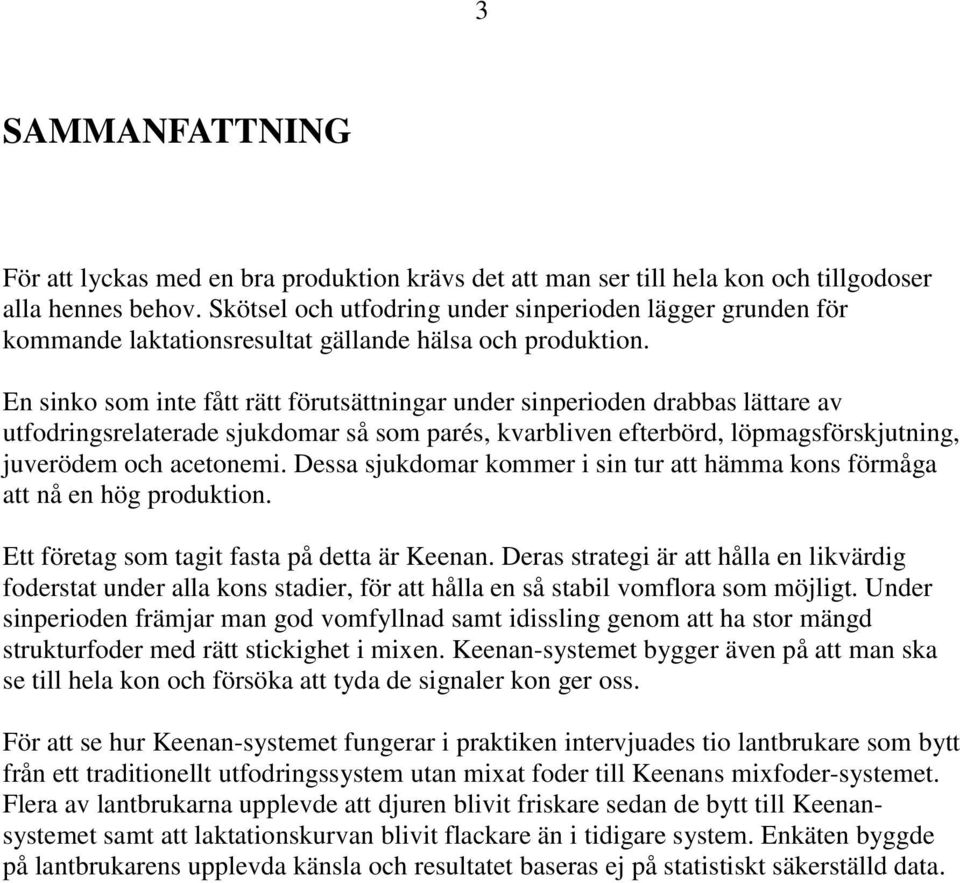 3

SAMMANFATTNING

För att lyckas med en bra produktion krävs det att man ser till hela kon och tillgodoser alla hennes behov. Skötsel och utfodring under sinperioden lägger grunden för kommande laktationsresultat gällande hälsa och produktion.

En sinko som inte fått rätt förutsättningar under sinperioden drabbas lättare av utfodringsrelaterade sjukdomar så som parés, kvarbliven efterbörd, löpmagsförskjutning, juverödem och acetonemi. Dessa sjukdomar kommer i sin tur att hämma kons förmåga att nå en hög produktion.

Ett företag som tagit fasta på detta är Keenan. Deras strategi är att hålla en likvärdig foderstat under alla kons stadier, för att hålla en så stabil vomflora som möjligt. Under sinperioden främjar man god vomfyllnad samt idissling genom att ha stor mängd strukturfoder med rätt stickighet i mixen. Keenan-systemet bygger även på att man ska se till hela kon och försöka att tyda de signaler kon ger oss.

För att se hur Keenan-systemet fungerar i praktiken intervjuades tio lantbrukare som bytt från ett traditionellt utfodringssystem utan mixat foder till Keenans mixfoder-systemet. Flera av lantbrukarna upplevde att djuren blivit friskare sedan de bytt till Keenan-systemet samt att laktationskurvan blivit flackare än i tidigare system. Enkäten byggde på lantbrukarens upplevda känsla och resultatet baseras ej på statistiskt säkerställd data.